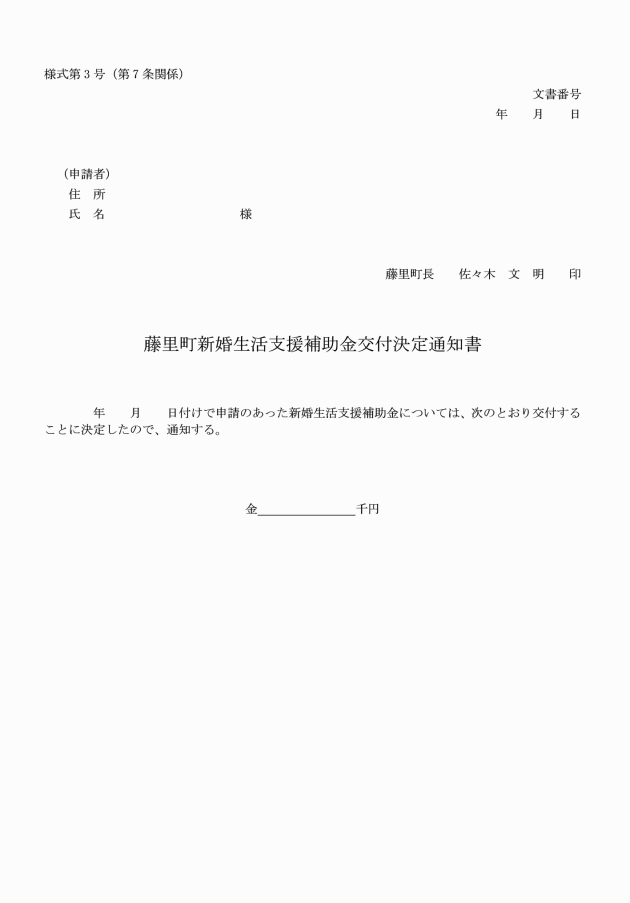 様式第３号（第７条関係）

文書番号
年　　月　　日

（申請者）
住　所
氏　名　　　　　　　　　　様

藤里町長　　佐々木　文　明　　印

藤里町新婚生活支援補助金交付決定通知書

年　　月　　日付けで申請のあった新婚生活支援補助金については、次のとおり交付することに決定したので、通知する。

金＿＿＿＿＿＿＿＿千円